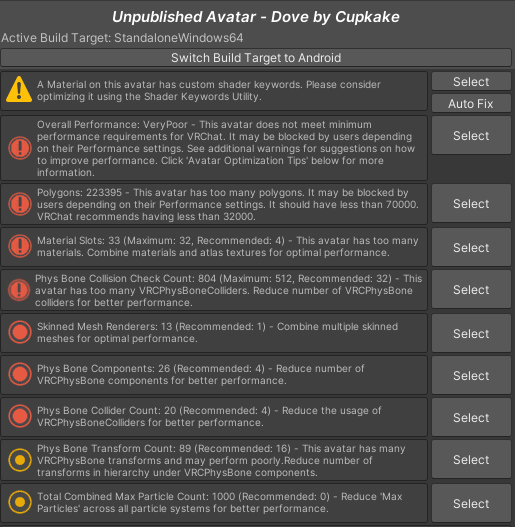 Unpublished Avatar - Dove by Cupkake

Active Build Target: StandaloneWindows64

Switch Build Target to Android

A Material on this avatar has custom shader keywords. Please consider optimizing it using the Shader Keywords Utility.

Select

Auto Fix

Overall Performance: VeryPoor - This avatar does not meet minimum performance requirements for VRChat. It may be blocked by users depending on their Performance settings. See additional warnings for suggestions on how to improve performance. Click 'Avatar Optimization Tips' below for more information.

Select

Polygons: 223395 - This avatar has too many polygons. It may be blocked by users depending on their Performance settings. It should have less than 70000. VRChat recommends having less than 32000.

Select

Material Slots: 33 (Maximum: 32, Recommended: 4) - This avatar has too many materials. Combine materials and atlas textures for optimal performance.

Select

Phys Bone Collision Check Count: 804 (Maximum: 512, Recommended: 32) - This avatar has too many VRCPhysBoneColliders. Reduce number of VRCPhysBone colliders for better performance.

Select

Skinned Mesh Renderers: 13 (Recommended: 1) - Combine multiple skinned meshes for optimal performance.

Select

Phys Bone Components: 26 (Recommended: 4) - Reduce number of VRCPhysBone components for better performance.

Select

Phys Bone Collider Count: 20 (Recommended: 4) - Reduce the usage of VRCPhysBoneColliders for better performance.

Select

Phys Bone Transform Count: 89 (Recommended: 16) - This avatar has many VRCPhysBone transforms and may perform poorly.Reduce number of transforms in hierarchy under VRCPhysBone components.

Select

Total Combined Max Particle Count: 1000 (Recommended: 0) - Reduce 'Max Particles' across all particle systems for better performance.

Select